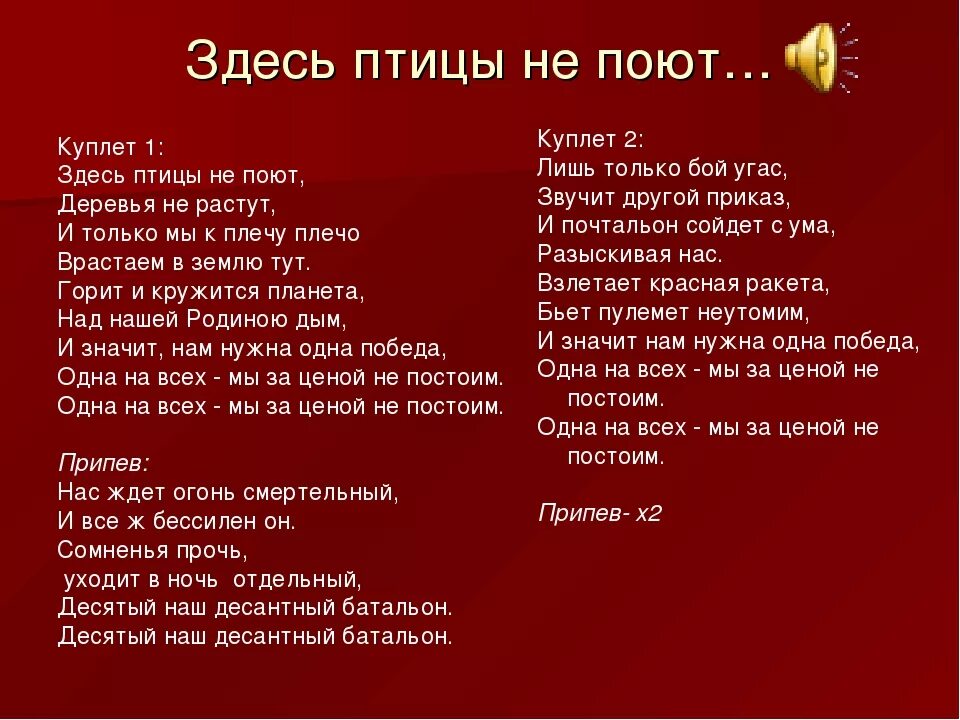 Здесь птицы не поют…

Куплет 1:
Здесь птицы не поют,
Деревья не растут,
И только мы к плечу плечо
Врастаем в землю тут.
Горит и кружится планета,
Над нашей Родиною дым,
И значит, нам нужна одна победа,
Одна на всех - мы за ценой не постоим.
Одна на всех - мы за ценой не постоим.

Припев:
Нас ждет огонь смертельный,
И все ж бессилен он.
Сомненья прочь,
уходит в ночь отдельный,
Десятый наш десантный батальон.
Десятый наш десантный батальон.

Куплет 2:
Лишь только бой угас,
Звучит другой приказ,
И почтальон сойдет с ума,
Разыскивая нас.
Взлетает красная ракета,
Бьет пулемет неутомим,
И значит нам нужна одна победа,
Одна на всех - мы за ценой не постоим.
Одна на всех - мы за ценой не постоим.

Припев- х2